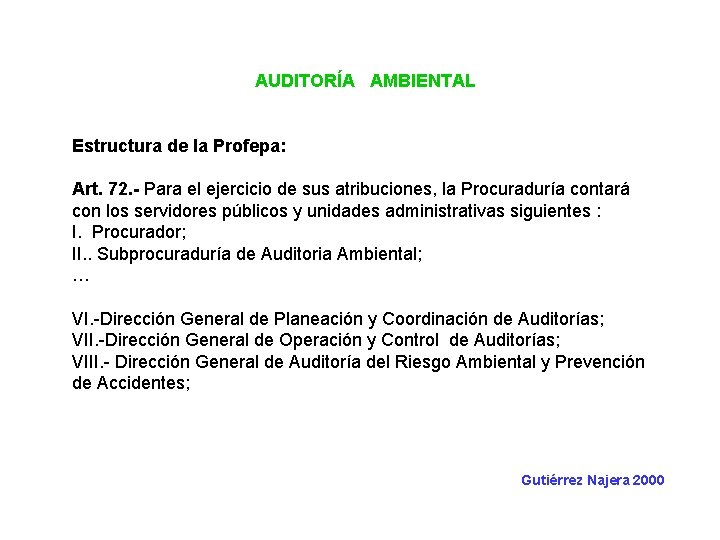 AUDITORÍA AMBIENTAL

Estructura de la Profepa:

Art. 72.- Para el ejercicio de sus atribuciones, la Procuraduría contará con los servidores públicos y unidades administrativas siguientes :
I. Procurador;
II.. Subprocuraduría de Auditoria Ambiental;
…

VI.-Dirección General de Planeación y Coordinación de Auditorías;
VII.-Dirección General de Operación y Control de Auditorías;
VIII.- Dirección General de Auditoría del Riesgo Ambiental y Prevención de Accidentes;

Gutiérrez Najera 2000